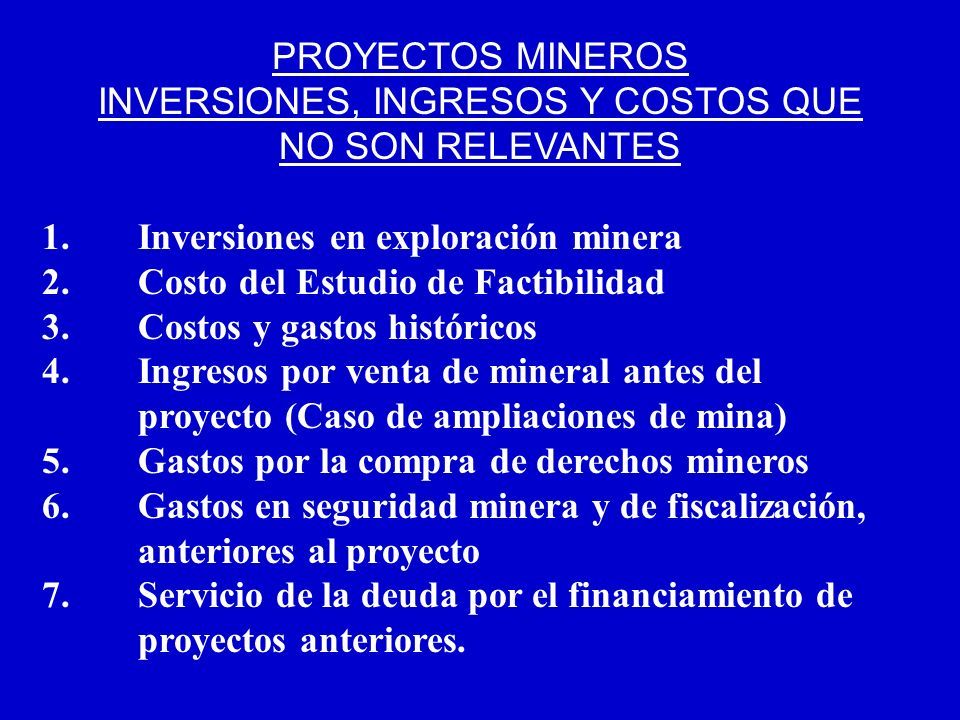 PROYECTOS MINEROS
INVERSIONES, INGRESOS Y COSTOS QUE NO SON RELEVANTES

1. Inversiones en exploración minera
2. Costo del Estudio de Factibilidad
3. Costos y gastos históricos
4. Ingresos por venta de mineral antes del proyecto (Caso de ampliaciones de mina)
5. Gastos por la compra de derechos mineros
6. Gastos en seguridad minera y de fiscalización, anteriores al proyecto
7. Servicio de la deuda por el financiamiento de proyectos anteriores.